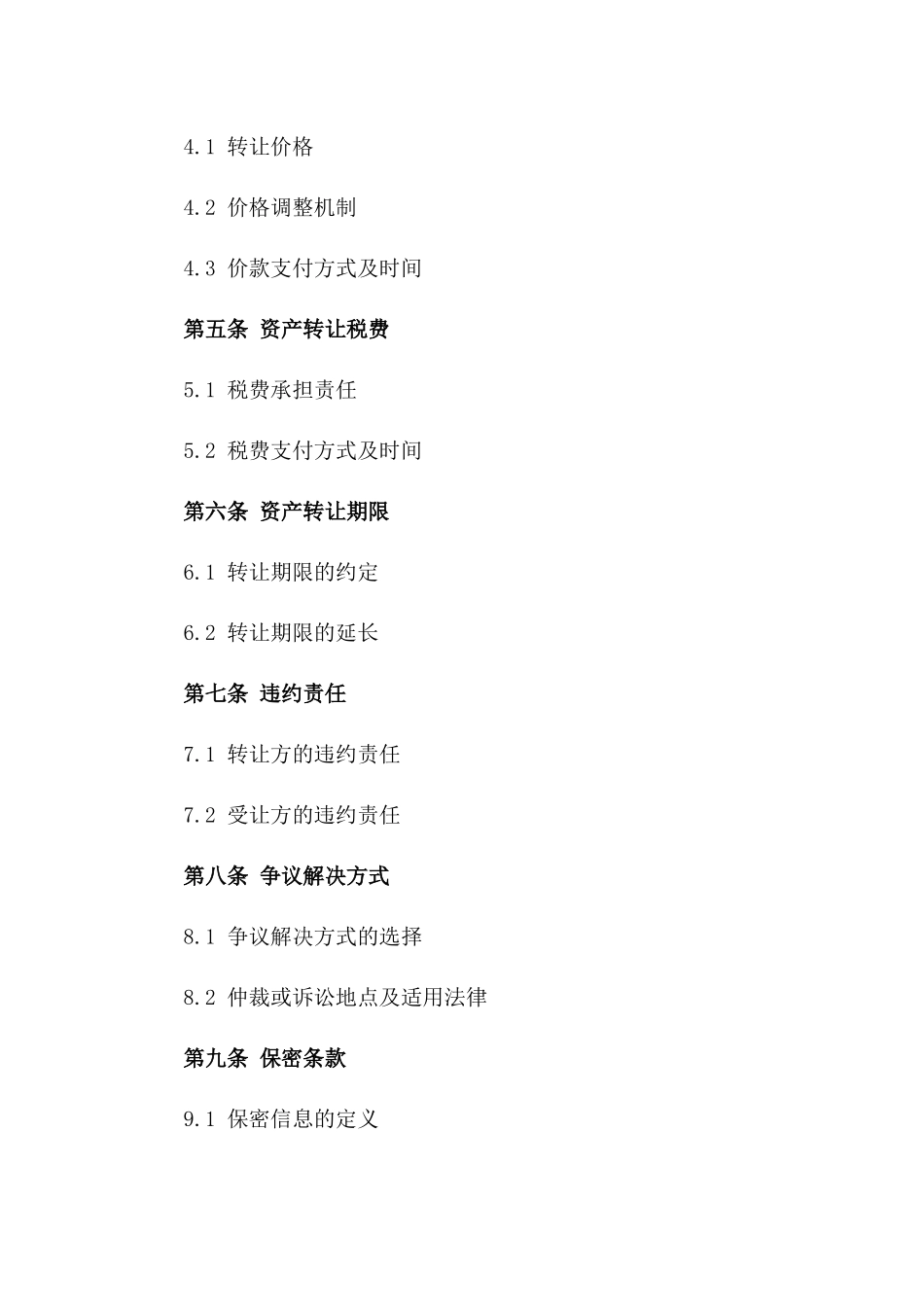 4.1 转让价格

4.2 价格调整机制

4.3 价款支付方式及时间

第五条 资产转让税费

5.1 税费承担责任

5.2 税费支付方式及时间

第六条 资产转让期限

6.1 转让期限的约定

6.2 转让期限的延长

第七条 违约责任

7.1 转让方的违约责任

7.2 受让方的违约责任

第八条 争议解决方式

8.1 争议解决方式的选择

8.2 仲裁或诉讼地点及适用法律

第九条 保密条款

9.1 保密信息的定义